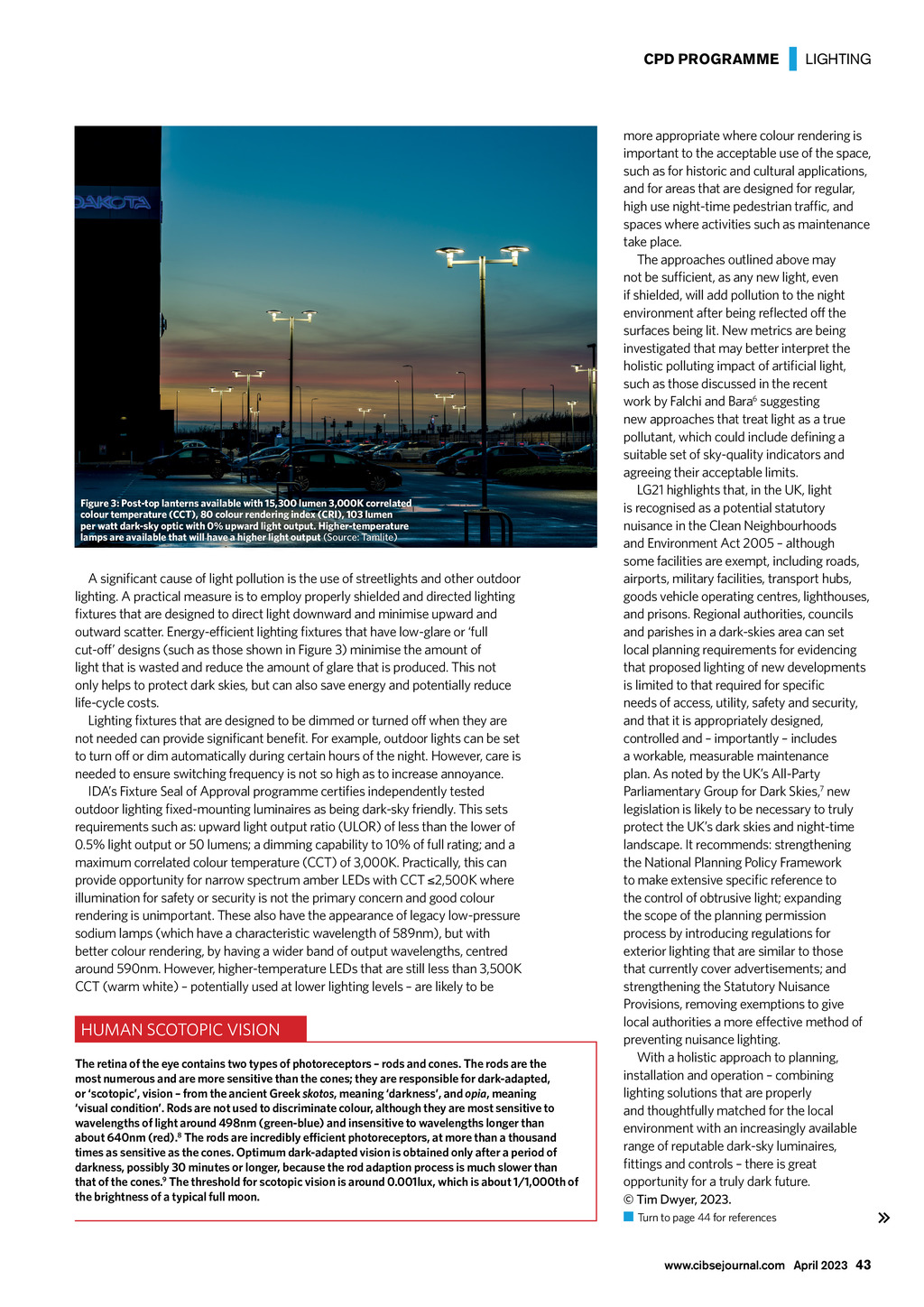 CPD PROGRAMME | LIGHTING

DAKOTA

Figure 3: Post-top lanterns available with 15,300 lumen 3,000K correlated colour temperature (CCT), 80 colour rendering index (CRI), 103 lumen per watt dark-sky optic with 0% upward light output. Higher-temperature lamps are available that will have a higher light output (Source: Tamlite)

A significant cause of light pollution is the use of streetlights and other outdoor lighting. A practical measure is to employ properly shielded and directed lighting fixtures that are designed to direct light downward and minimise upward and outward scatter. Energy-efficient lighting fixtures that have low-glare or 'full cut-off' designs (such as those shown in Figure 3) minimise the amount of light that is wasted and reduce the amount of glare that is produced. This not only helps to protect dark skies, but can also save energy and potentially reduce life-cycle costs.

Lighting fixtures that are designed to be dimmed or turned off when they are not needed can provide significant benefit. For example, outdoor lights can be set to turn off or dim automatically during certain hours of the night. However, care is needed to ensure switching frequency is not so high as to increase annoyance.

IDA's Fixture Seal of Approval programme certifies independently tested outdoor lighting fixed-mounting luminaires as being dark-sky friendly. This sets requirements such as: upward light output ratio (ULOR) of less than the lower of 0.5% light output or 50 lumens; a dimming capability to 10% of full rating; and a maximum correlated colour temperature (CCT) of 3,000K. Practically, this can provide opportunity for narrow spectrum amber LEDs with CCT ≤2,500K where illumination for safety or security is not the primary concern and good colour rendering is unimportant. These also have the appearance of legacy low-pressure sodium lamps (which have a characteristic wavelength of 589nm), but with better colour rendering, by having a wider band of output wavelengths, centred around 590nm. However, higher-temperature LEDs that are still less than 3,500K CCT (warm white) – potentially used at lower lighting levels – are likely to be

HUMAN SCOTOPIC VISION

The retina of the eye contains two types of photoreceptors – rods and cones. The rods are the most numerous and are more sensitive than the cones; they are responsible for dark-adapted, or 'scotopic', vision – from the ancient Greek skotos, meaning 'darkness', and opia, meaning 'visual condition'. Rods are not used to discriminate colour, although they are most sensitive to wavelengths of light around 498nm (green-blue) and insensitive to wavelengths longer than about 640nm (red).$^8$ The rods are incredibly efficient photoreceptors, at more than a thousand times as sensitive as the cones. Optimum dark-adapted vision is obtained only after a period of darkness, possibly 30 minutes or longer, because the rod adaption process is much slower than that of the cones.$^9$ The threshold for scotopic vision is around 0.001lux, which is about 1/1,000th of the brightness of a typical full moon.

more appropriate where colour rendering is important to the acceptable use of the space, such as for historic and cultural applications, and for areas that are designed for regular, high use night-time pedestrian traffic, and spaces where activities such as maintenance take place.

The approaches outlined above may not be sufficient, as any new light, even if shielded, will add pollution to the night environment after being reflected off the surfaces being lit. New metrics are being investigated that may better interpret the holistic polluting impact of artificial light, such as those discussed in the recent work by Falchi and Bara$^6$ suggesting new approaches that treat light as a true pollutant, which could include defining a suitable set of sky-quality indicators and agreeing their acceptable limits.

LG21 highlights that, in the UK, light is recognised as a potential statutory nuisance in the Clean Neighbourhoods and Environment Act 2005 – although some facilities are exempt, including roads, airports, military facilities, transport hubs, goods vehicle operating centres, lighthouses, and prisons. Regional authorities, councils and parishes in a dark-skies area can set local planning requirements for evidencing that proposed lighting of new developments is limited to that required for specific needs of access, utility, safety and security, and that it is appropriately designed, controlled and – importantly – includes a workable, measurable maintenance plan. As noted by the UK's All-Party Parliamentary Group for Dark Skies,$^7$ new legislation is likely to be necessary to truly protect the UK's dark skies and night-time landscape. It recommends: strengthening the National Planning Policy Framework to make extensive specific reference to the control of obtrusive light; expanding the scope of the planning permission process by introducing regulations for exterior lighting that are similar to those that currently cover advertisements; and strengthening the Statutory Nuisance Provisions, removing exemptions to give local authorities a more effective method of preventing nuisance lighting.

With a holistic approach to planning, installation and operation – combining lighting solutions that are properly and thoughtfully matched for the local environment with an increasingly available range of reputable dark-sky luminaires, fittings and controls – there is great opportunity for a truly dark future.
© Tim Dwyer, 2023.

Turn to page 44 for references

»

www.cibsejournal.com April 2023 43